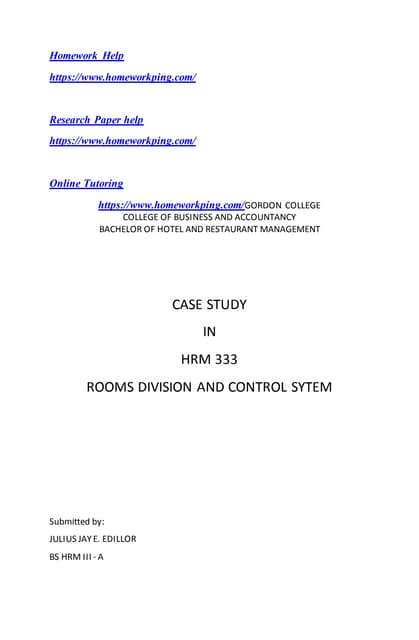 Homework Help

https://www.homeworkping.com/

Research Paper help

https://www.homeworkping.com/

Online Tutoring

https://www.homeworkping.com/GORDON COLLEGE
COLLEGE OF BUSINESS AND ACCOUNTANCY
BACHELOR OF HOTEL AND RESTAURANT MANAGEMENT

CASE STUDY

IN

HRM 333

ROOMS DIVISION AND CONTROL SYTEM

Submitted by:

JULIUS JAY E. EDILLOR

BS HRM III - A